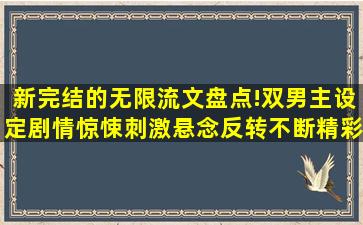 新完结的无限流文盘点!双男主设定剧情惊悚刺激悬念反转不断精彩